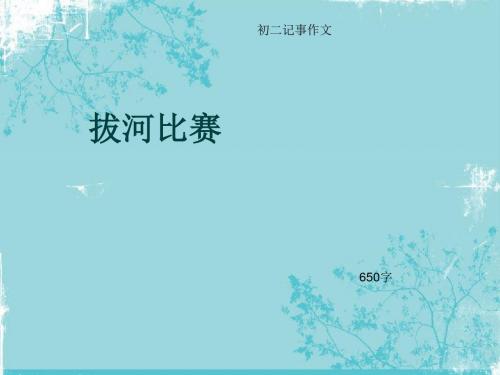 初二记事作文

拔河比赛

650字